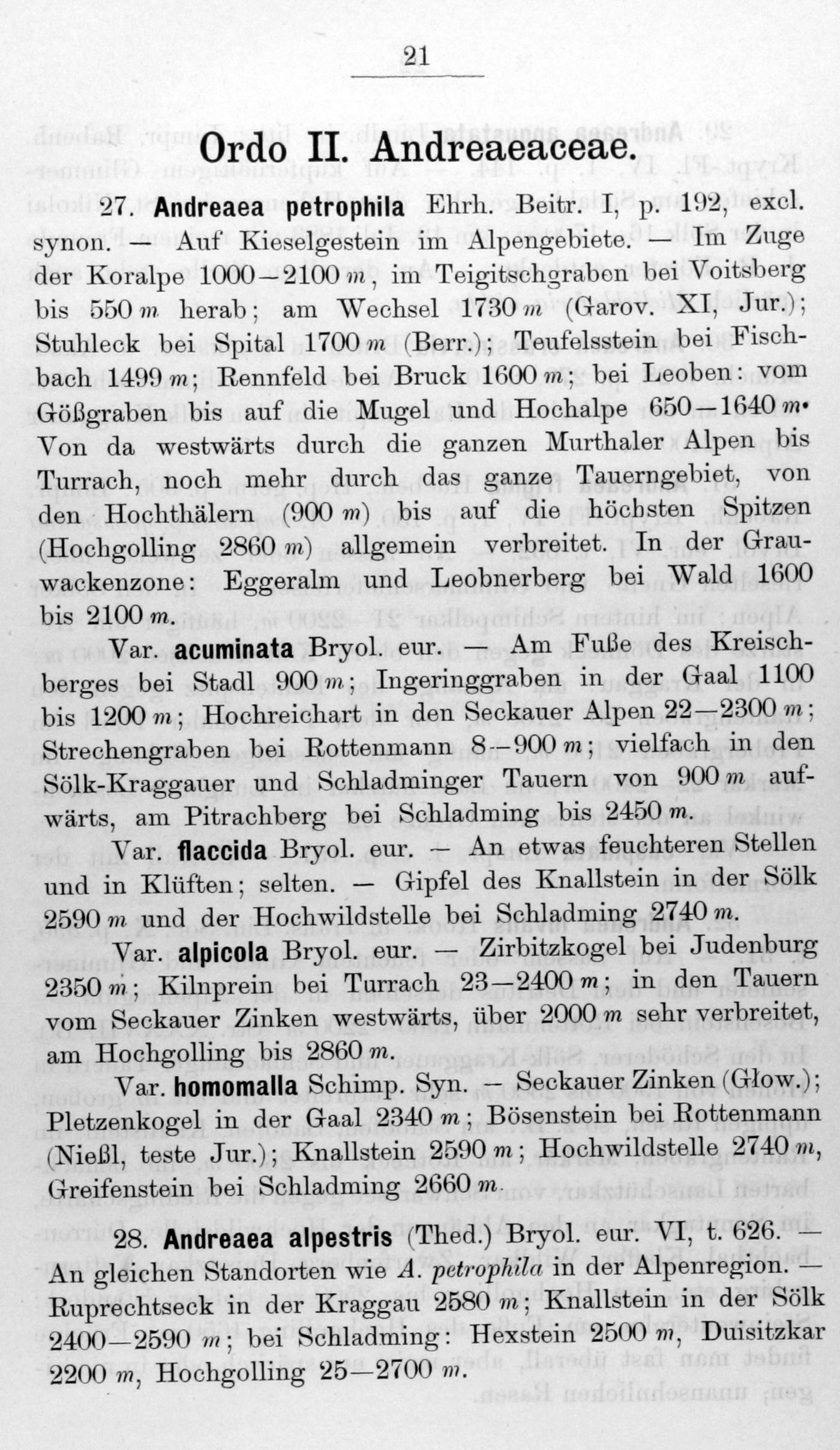 21

Ordo II. Andreaeaceae.

27. Andreaea petrophila Ehrh. Beitr. I, p. 192, excl. synon. — Auf Kieselgestein im Alpengebiete. — Im Zuge der Koralpe 1000—2100 m, im Teigitschgraben bei Voitsberg bis 550 m herab; am Wechsel 1730 m (Garov. XI, Jur.); Stuhleck bei Spital 1700 m (Berr.); Teufelsstein bei Fischbach 1499 m; Rennfeld bei Bruck 1600 m; bei Leoben: vom Gößgraben bis auf die Mugel und Hochalpe 650—1640 m. Von da westwärts durch die ganzen Murthaler Alpen bis Turrach, noch mehr durch das ganze Tauerngebiet, von den Hochthälern (900 m) bis auf die höchsten Spitzen (Hochgolling 2860 m) allgemein verbreitet. In der Grauwackenzone: Eggeralm und Leobnerberg bei Wald 1600 bis 2100 m.

Var. acuminata Bryol. eur. — Am Fuße des Kreischberges bei Stadl 900 m; Ingeringgraben in der Gaal 1100 bis 1200 m; Hochreichart in den Seckauer Alpen 22—2300 m; Strechengraben bei Rottenmann 8—900 m; vielfach in den Sölk-Kraggauer und Schladminger Tauern von 900 m aufwärts, am Pitrachberg bei Schladming bis 2450 m.

Var. flaccida Bryol. eur. — An etwas feuchteren Stellen und in Klüften; selten. — Gipfel des Knallstein in der Sölk 2590 m und der Hochwildstelle bei Schladming 2740 m.

Var. alpicola Bryol. eur. — Zirbitzkogel bei Judenburg 2350 m; Kilnprein bei Turrach 23—2400 m; in den Tauern vom Seckauer Zinken westwärts, über 2000 m sehr verbreitet, am Hochgolling bis 2860 m.

Var. homomalla Schimp. Syn. — Seckauer Zinken (Głow.); Pletzenkogel in der Gaal 2340 m; Bösenstein bei Rottenmann (Nießl, teste Jur.); Knallstein 2590 m; Hochwildstelle 2740 m, Greifenstein bei Schladming 2660 m.

28. Andreaea alpestris (Thed.) Bryol. eur. VI, t. 626. — An gleichen Standorten wie A. petrophila in der Alpenregion. — Ruprechtseck in der Kraggau 2580 m; Knallstein in der Sölk 2400—2590 m; bei Schladming: Hexstein 2500 m, Duisitzkar 2200 m, Hochgolling 25—2700 m.